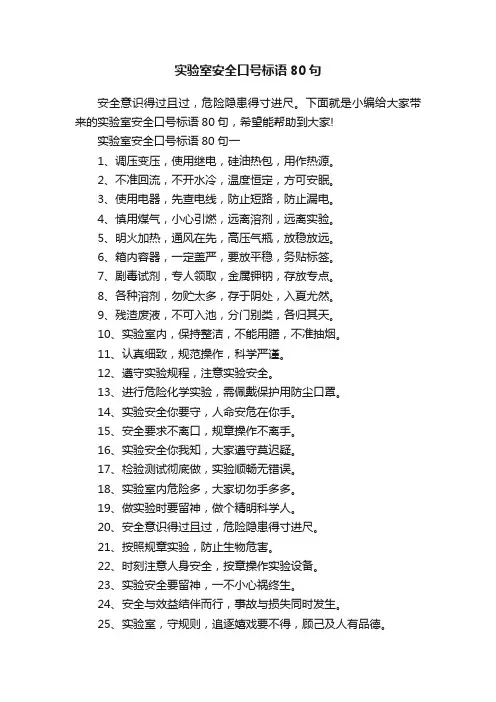 实验室安全口号标语 80 句

安全意识得过且过，危险隐患得寸进尺。下面就是小编给大家带来的实验室安全口号标语 80 句，希望能帮助到大家!

实验室安全口号标语 80 句一

1、调压变压，使用继电，硅油热包，用作热源。

2、不准回流，不开水冷，温度恒定，方可安眠。

3、使用电器，先查电线，防止短路，防止漏电。

4、慎用煤气，小心引燃，远离溶剂，远离实验。

5、明火加热，通风在先，高压气瓶，放稳放远。

6、箱内容器，一定盖严，要放平稳，务贴标签。

7、剧毒试剂，专人领取，金属钾钠，存放专点。

8、各种溶剂，勿贮太多，存于阴处，入夏尤然。

9、残渣废液，不可入池，分门别类，各归其天。

10、实验室内，保持整洁，不能用膳，不准抽烟。

11、认真细致，规范操作，科学严谨。

12、遵守实验规程，注意实验安全。

13、进行危险化学实验，需佩戴保护用防尘口罩。

14、实验安全你要守，人命安危在你手。

15、安全要求不离口，规章操作不离手。

16、实验安全你我知，大家遵守莫迟疑。

17、检验测试彻底做，实验顺畅无错误。

18、实验室内危险多，大家切勿手多多。

19、做实验时要留神，做个精明科学人。

20、安全意识得过且过，危险隐患得寸进尺。

21、按照规章实验，防止生物危害。

22、时刻注意人身安全，按章操作实验设备。

23、实验安全要留神，一不小心祸终生。

24、安全与效益结伴而行，事故与损失同时发生。

25、实验室，守规则，追逐嬉戏要不得，顾己及人有品德。